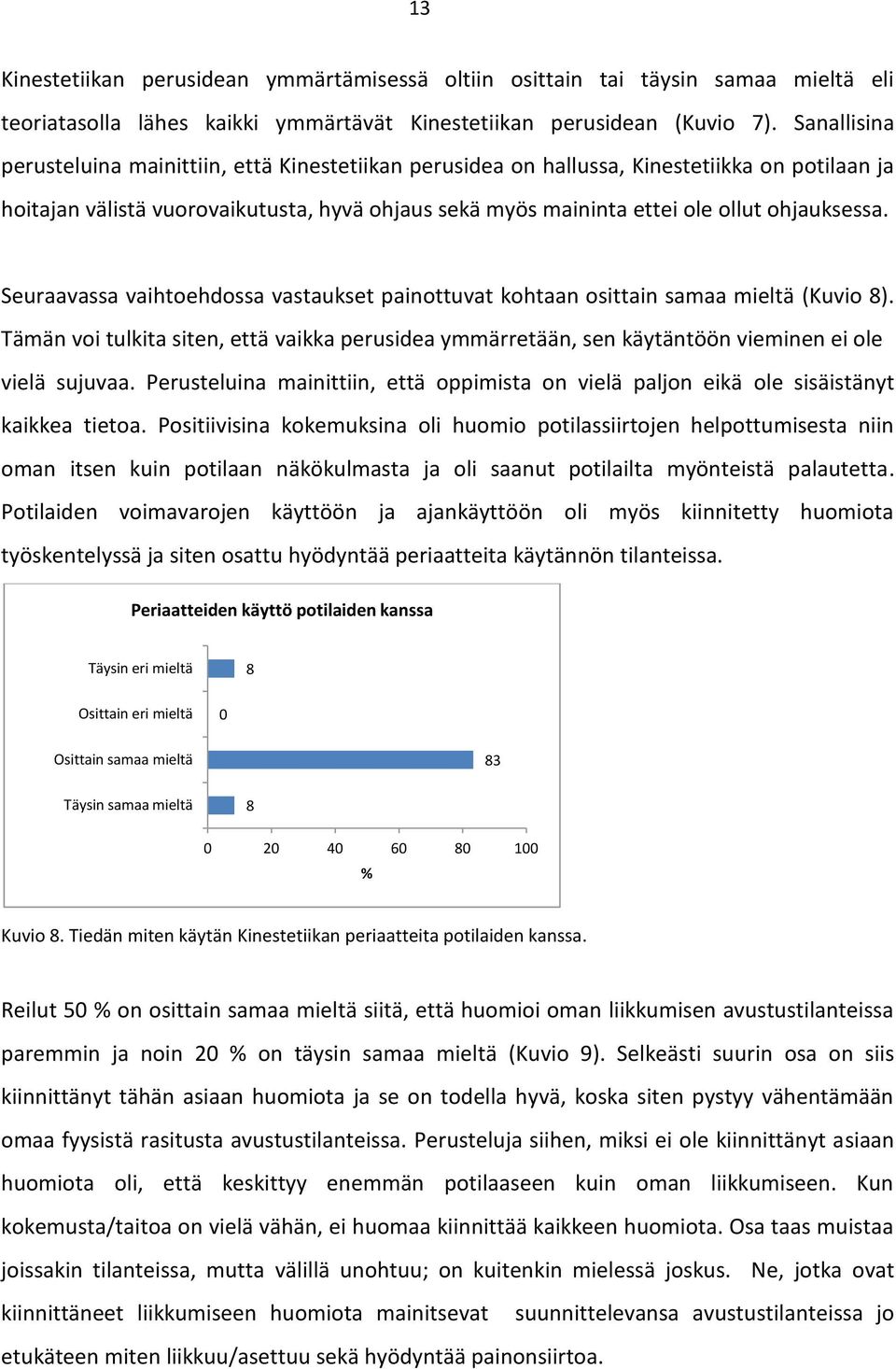 13

Kinestetiikan perusidean ymmärtämisessä oltiin osittain tai täysin samaa mieltä eli teoriatasolla lähes kaikki ymmärtävät Kinestetiikan perusidean (Kuvio 7). Sanallisina perusteluina mainittiin, että Kinestetiikan perusidea on hallussa, Kinestetiikka on potilaan ja hoitajan välistä vuorovaikutusta, hyvä ohjaus sekä myös maininta ettei ole ollut ohjauksessa.

Seuraavassa vaihtoehdossa vastaukset painottuvat kohtaan osittain samaa mieltä (Kuvio 8). Tämän voi tulkita siten, että vaikka perusidea ymmärretään, sen käytäntöön vieminen ei ole vielä sujuvaa. Perusteluina mainittiin, että oppimista on vielä paljon eikä ole sisäistänyt kaikkea tietoa. Positiivisina kokemuksina oli huomio potilassiirtojen helpottumisesta niin oman itsen kuin potilaan näkökulmasta ja oli saanut potilailta myönteistä palautetta. Potilaiden voimavarojen käyttöön ja ajankäyttöön oli myös kiinnitetty huomiota työskentelyssä ja siten osattu hyödyntää periaatteita käytännön tilanteissa.

Periaatteiden käyttö potilaiden kanssa

Täysin eri mieltä 8
Osittain eri mieltä 0
Osittain samaa mieltä 83
Täysin samaa mieltä 8

0 20 40 60 80 100
%

Kuvio 8. Tiedän miten käytän Kinestetiikan periaatteita potilaiden kanssa.

Reilut 50 % on osittain samaa mieltä siitä, että huomioi oman liikkumisen avustustilanteissa paremmin ja noin 20 % on täysin samaa mieltä (Kuvio 9). Selkeästi suurin osa on siis kiinnittänyt tähän asiaan huomiota ja se on todella hyvä, koska siten pystyy vähentämään omaa fyysistä rasitusta avustustilanteissa. Perusteluja siihen, miksi ei ole kiinnittänyt asiaan huomiota oli, että keskittyy enemmän potilaaseen kuin oman liikkumiseen. Kun kokemusta/taitoa on vielä vähän, ei huomaa kiinnittää kaikkeen huomiota. Osa taas muistaa joissakin tilanteissa, mutta välillä unohtuu; on kuitenkin mielessä joskus. Ne, jotka ovat kiinnittäneet liikkumiseen huomiota mainitsevat suunnittelevansa avustustilanteissa jo etukäteen miten liikkuu/asettuu sekä hyödyntää painonsiirtoa.